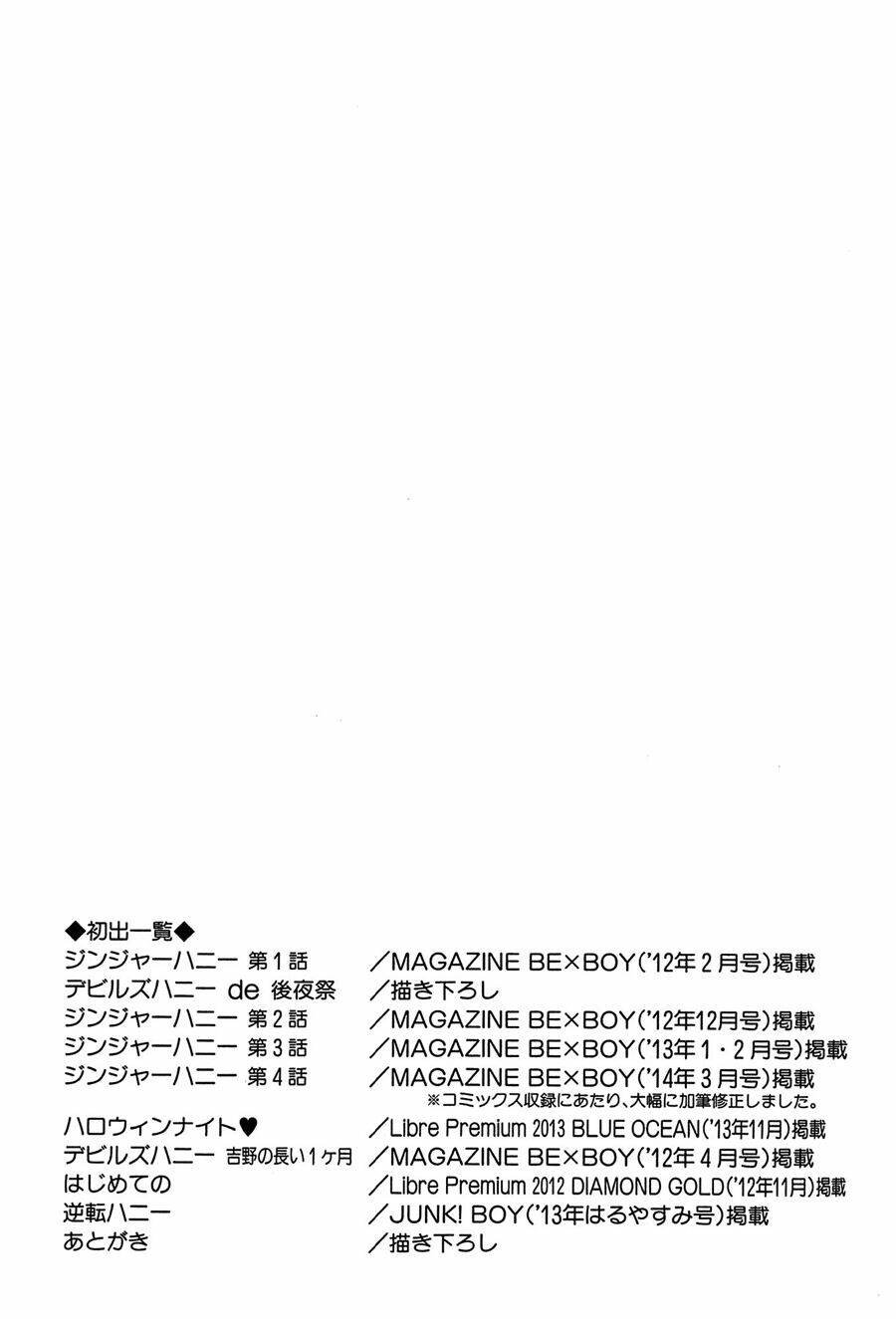 ◆初出一覧◆
ジンジャーハニー 第1話 ／MAGAZINE BE×BOY('12年2月号)掲載
デビルズハニー de 後夜祭 ／描き下ろし
ジンジャーハニー 第2話 ／MAGAZINE BE×BOY('12年12月号)掲載
ジンジャーハニー 第3話 ／MAGAZINE BE×BOY('13年1・2月号)掲載
ジンジャーハニー 第4話 ／MAGAZINE BE×BOY('14年3月号)掲載
※コミックス収録にあたり、大幅に加筆修正しました。
ハロウィンナイト♥ ／Libre Premium 2013 BLUE OCEAN('13年11月)掲載
デビルズハニー 吉野の長い1ヶ月 ／MAGAZINE BE×BOY('12年4月号)掲載
はじめての ／Libre Premium 2012 DIAMOND GOLD('12年11月)掲載
逆転ハニー ／JUNK! BOY('13年はるやすみ号)掲載
あとがき ／描き下ろし